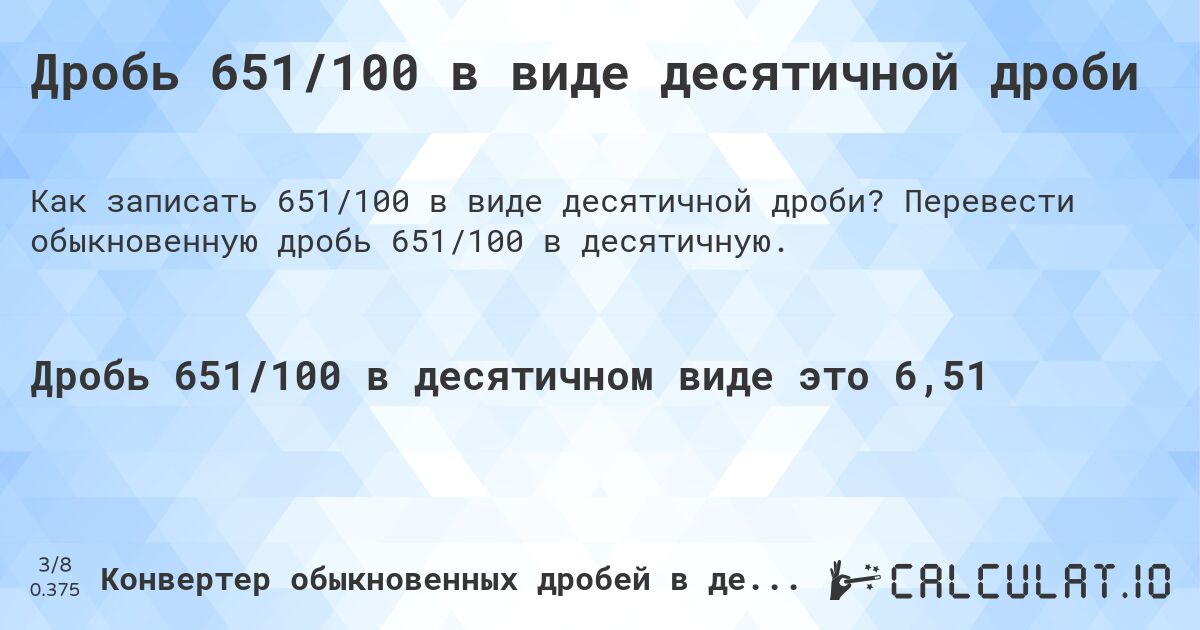 Дробь 651/100 в виде десятичной дроби

Как записать 651/100 в виде десятичной дроби? Перевести обыкновенную дробь 651/100 в десятичную.

Дробь 651/100 в десятичном виде это 6,51

3/8
0.375

Конвертер обыкновенных дробей в де...

CALCULAT.IO